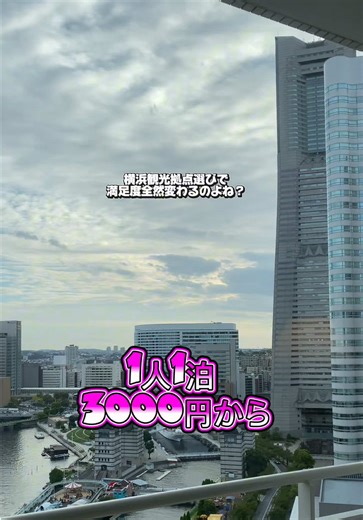 横浜観光拠点選びで
満足度全然変わるのよね？

1人1泊
3000円から